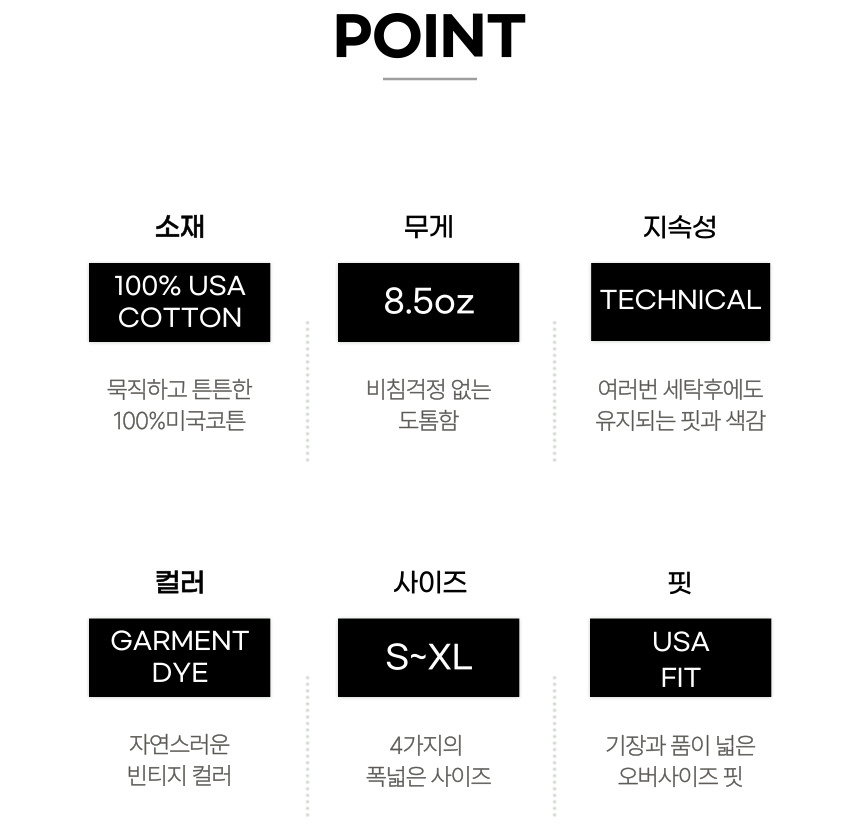 POINT

소재

100% USA COTTON

묵직하고 튼튼한
100%미국코튼

무게

8.5oz

비침걱정 없는
도톰함

지속성

TECHNICAL

여러번 세탁후에도
유지되는 핏과 색감

컬러

GARMENT DYE

자연스러운
빈티지 컬러

사이즈

S~XL

4가지의
폭넓은 사이즈

핏

USA FIT

기장과 품이 넓은
오버사이즈 핏